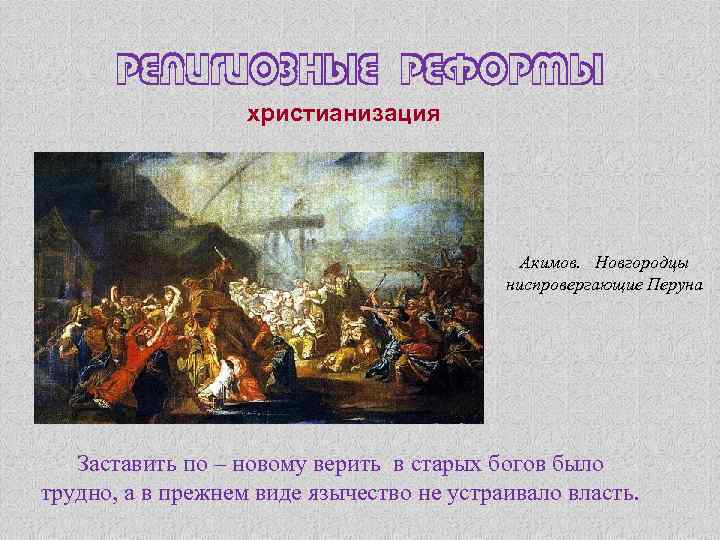 РЕЛИГИОЗНЫЕ РЕФОРМЫ

христианизация

Акимов. Новгородцы ниспровергающие Перуна

Заставить по – новому верить в старых богов было трудно, а в прежнем виде язычество не устраивало власть.